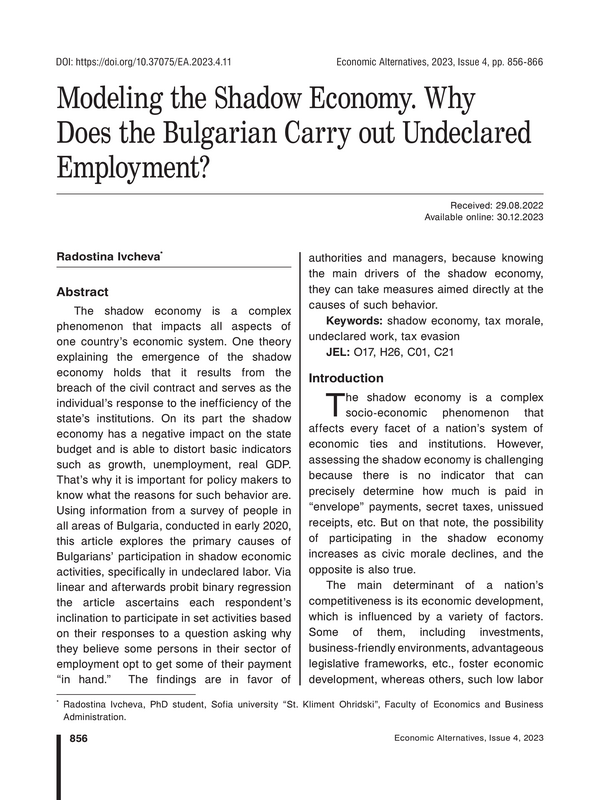 DOI: https://doi.org/10.37075/EA.2023.4.11

Economic Alternatives, 2023, Issue 4, pp. 856-866

Modeling the Shadow Economy. Why Does the Bulgarian Carry out Undeclared Employment?

Received: 29.08.2022
Available online: 30.12.2023

Radostina Ivcheva*

Abstract

The shadow economy is a complex phenomenon that impacts all aspects of one country's economic system. One theory explaining the emergence of the shadow economy holds that it results from the breach of the civil contract and serves as the individual's response to the inefficiency of the state's institutions. On its part the shadow economy has a negative impact on the state budget and is able to distort basic indicators such as growth, unemployment, real GDP. That's why it is important for policy makers to know what the reasons for such behavior are. Using information from a survey of people in all areas of Bulgaria, conducted in early 2020, this article explores the primary causes of Bulgarians' participation in shadow economic activities, specifically in undeclared labor. Via linear and afterwards probit binary regression the article ascertains each respondent's inclination to participate in set activities based on their responses to a question asking why they believe some persons in their sector of employment opt to get some of their payment "in hand." The findings are in favor of authorities and managers, because knowing the main drivers of the shadow economy, they can take measures aimed directly at the causes of such behavior.

Keywords: shadow economy, tax morale, undeclared work, tax evasion

JEL: O17, H26, C01, C21

Introduction

The shadow economy is a complex socio-economic phenomenon that affects every facet of a nation's system of economic ties and institutions. However, assessing the shadow economy is challenging because there is no indicator that can precisely determine how much is paid in "envelope" payments, secret taxes, unissued receipts, etc. But on that note, the possibility of participating in the shadow economy increases as civic morale declines, and the opposite is also true.

The main determinant of a nation's competitiveness is its economic development, which is influenced by a variety of factors. Some of them, including investments, business-friendly environments, advantageous legislative frameworks, etc., foster economic development, whereas others, such low labor

* Radostina Ivcheva, PhD student, Sofia university "St. Kliment Ohridski", Faculty of Economics and Business Administration.

856

Economic Alternatives, Issue 4, 2023